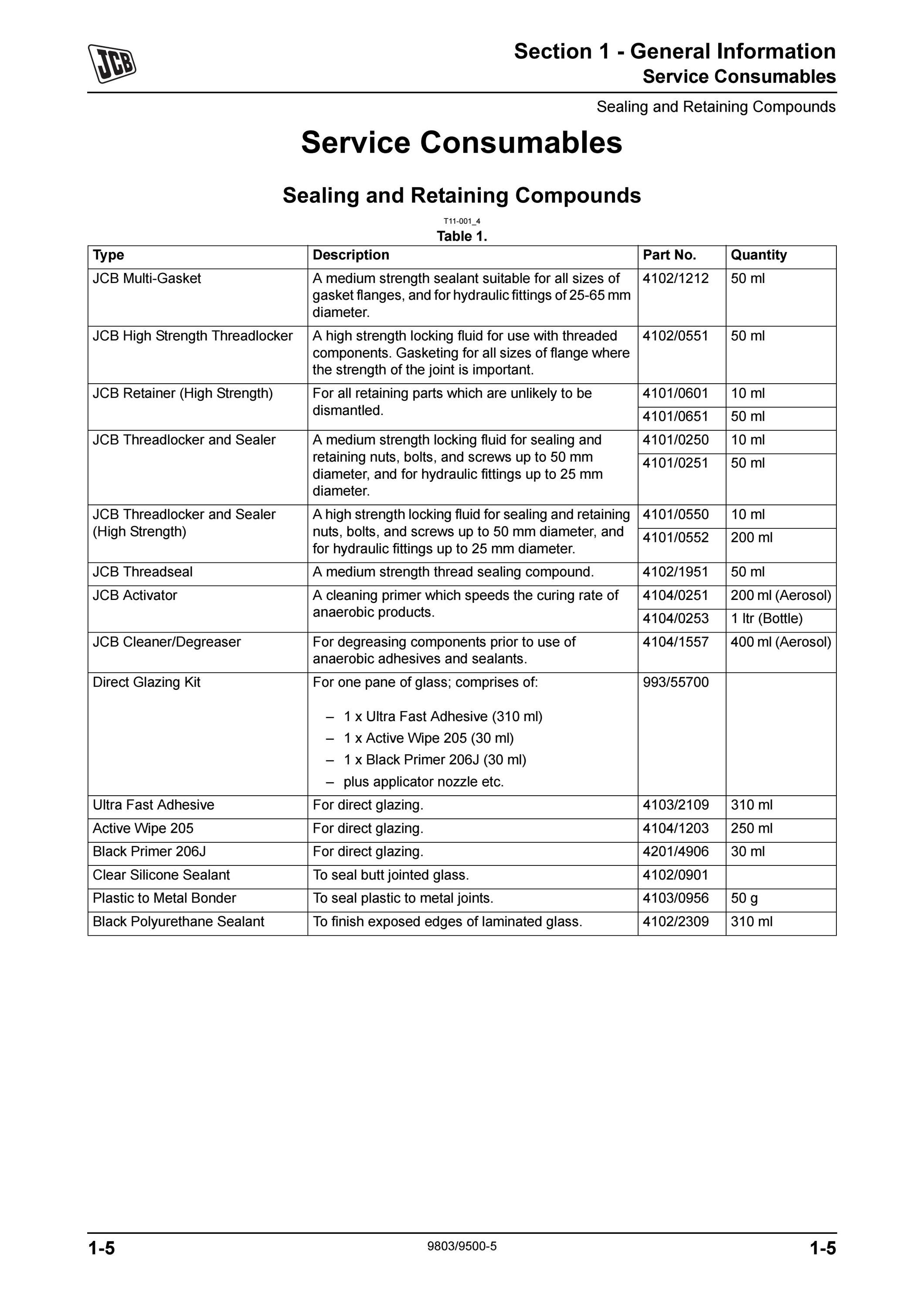 JCB

Section 1 - General Information
Service Consumables

Sealing and Retaining Compounds

Service Consumables

Sealing and Retaining Compounds

T11-001_4
Table 1.

| Type | Description | Part No. | Quantity |
|---|---|---|---|
| JCB Multi-Gasket | A medium strength sealant suitable for all sizes of gasket flanges, and for hydraulic fittings of 25-65 mm diameter. | 4102/1212 | 50 ml |
| JCB High Strength Threadlocker | A high strength locking fluid for use with threaded components. Gasketing for all sizes of flange where the strength of the joint is important. | 4102/0551 | 50 ml |
| JCB Retainer (High Strength) | For all retaining parts which are unlikely to be dismantled. | 4101/0601 | 10 ml |
| | | 4101/0651 | 50 ml |
| JCB Threadlocker and Sealer | A medium strength locking fluid for sealing and retaining nuts, bolts, and screws up to 50 mm diameter, and for hydraulic fittings up to 25 mm diameter. | 4101/0250 | 10 ml |
| | | 4101/0251 | 50 ml |
| JCB Threadlocker and Sealer (High Strength) | A high strength locking fluid for sealing and retaining nuts, bolts, and screws up to 50 mm diameter, and for hydraulic fittings up to 25 mm diameter. | 4101/0550 | 10 ml |
| | | 4101/0552 | 200 ml |
| JCB Threadseal | A medium strength thread sealing compound. | 4102/1951 | 50 ml |
| JCB Activator | A cleaning primer which speeds the curing rate of anaerobic products. | 4104/0251 | 200 ml (Aerosol) |
| | | 4104/0253 | 1 ltr (Bottle) |
| JCB Cleaner/Degreaser | For degreasing components prior to use of anaerobic adhesives and sealants. | 4104/1557 | 400 ml (Aerosol) |
| Direct Glazing Kit | For one pane of glass; comprises of: – 1 x Ultra Fast Adhesive (310 ml) – 1 x Active Wipe 205 (30 ml) – 1 x Black Primer 206J (30 ml) – plus applicator nozzle etc. | 993/55700 | |
| Ultra Fast Adhesive | For direct glazing. | 4103/2109 | 310 ml |
| Active Wipe 205 | For direct glazing. | 4104/1203 | 250 ml |
| Black Primer 206J | For direct glazing. | 4201/4906 | 30 ml |
| Clear Silicone Sealant | To seal butt jointed glass. | 4102/0901 | |
| Plastic to Metal Bonder | To seal plastic to metal joints. | 4103/0956 | 50 g |
| Black Polyurethane Sealant | To finish exposed edges of laminated glass. | 4102/2309 | 310 ml |

1-5
9803/9500-5
1-5